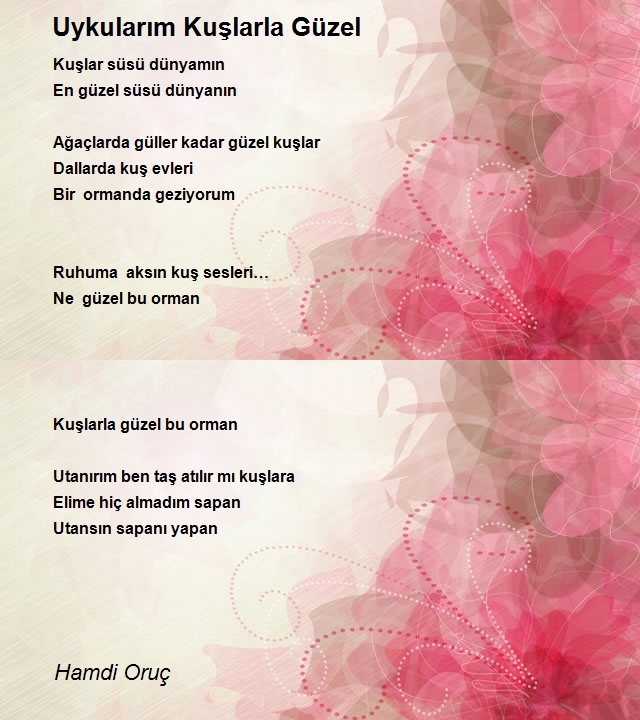 Uykularım Kuşlarla Güzel

Kuşlar süsü dünyamın
En güzel süsü dünyanın

Ağaçlarda güller kadar güzel kuşlar
Dallarda kuş evleri
Bir ormanda geziyorum

Ruhuma aksın kuş sesleri…
Ne güzel bu orman

Kuşlarla güzel bu orman

Utanırım ben taş atılır mı kuşlara
Elime hiç almadım sapan
Utansın sapanı yapan

Hamdi Oruç